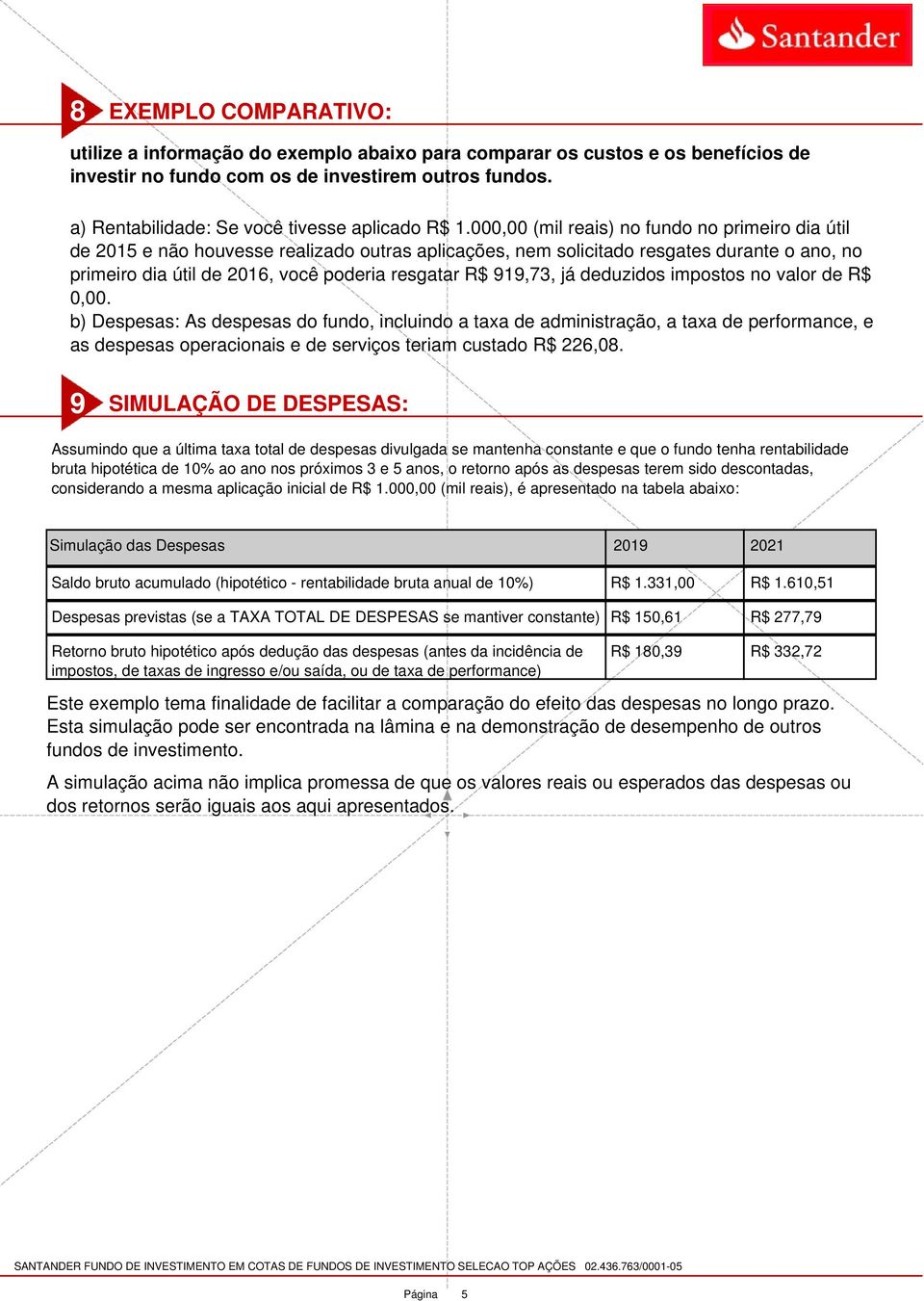 Santander

8 EXEMPLO COMPARATIVO:

utilize a informação do exemplo abaixo para comparar os custos e os benefícios de investir no fundo com os de investirem outros fundos.

a) Rentabilidade: Se você tivesse aplicado R$ 1.000,00 (mil reais) no fundo no primeiro dia útil de 2015 e não houvesse realizado outras aplicações, nem solicitado resgates durante o ano, no primeiro dia útil de 2016, você poderia resgatar R$ 919,73, já deduzidos impostos no valor de R$ 0,00.
b) Despesas: As despesas do fundo, incluindo a taxa de administração, a taxa de performance, e as despesas operacionais e de serviços teriam custado R$ 226,08.

9 SIMULAÇÃO DE DESPESAS:

Assumindo que a última taxa total de despesas divulgada se mantenha constante e que o fundo tenha rentabilidade bruta hipotética de 10% ao ano nos próximos 3 e 5 anos, o retorno após as despesas terem sido descontadas, considerando a mesma aplicação inicial de R$ 1.000,00 (mil reais), é apresentado na tabela abaixo:

| Simulação das Despesas | 2019 | 2021 |
|---|---|---|
| Saldo bruto acumulado (hipotético - rentabilidade bruta anual de 10%) | R$ 1.331,00 | R$ 1.610,51 |
| Despesas previstas (se a TAXA TOTAL DE DESPESAS se mantiver constante) | R$ 150,61 | R$ 277,79 |
| Retorno bruto hipotético após dedução das despesas (antes da incidência de impostos, de taxas de ingresso e/ou saída, ou de taxa de performance) | R$ 180,39 | R$ 332,72 |

Este exemplo tema finalidade de facilitar a comparação do efeito das despesas no longo prazo. Esta simulação pode ser encontrada na lâmina e na demonstração de desempenho de outros fundos de investimento.

A simulação acima não implica promessa de que os valores reais ou esperados das despesas ou dos retornos serão iguais aos aqui apresentados.

SANTANDER FUNDO DE INVESTIMENTO EM COTAS DE FUNDOS DE INVESTIMENTO SELECAO TOP AÇÕES 02.436.763/0001-05

Página 5